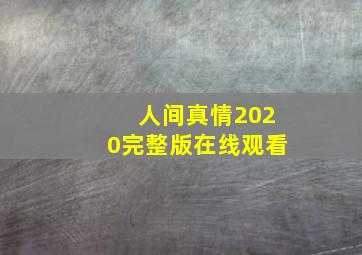 人间真情2020完整版在线观看